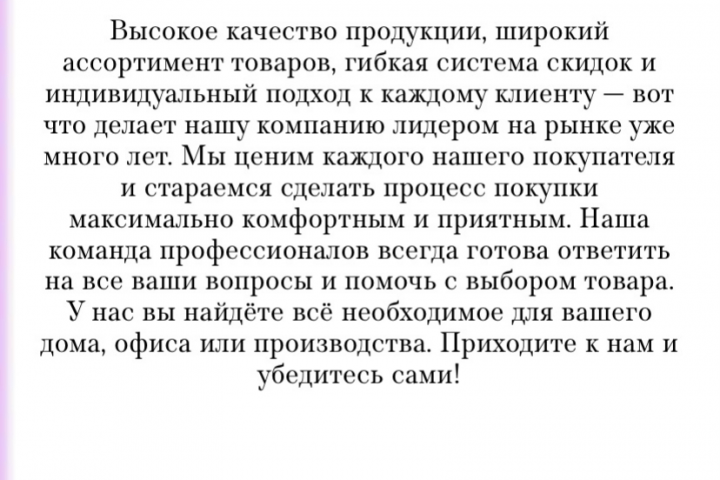 Высокое качество продукции, широкий ассортимент товаров, гибкая система скидок и индивидуальный подход к каждому клиенту — вот что делает нашу компанию лидером на рынке уже много лет. Мы ценим каждого нашего покупателя и стараемся сделать процесс покупки максимально комфортным и приятным. Наша команда профессионалов всегда готова ответить на все ваши вопросы и помочь с выбором товара. У нас вы найдёте всё необходимое для вашего дома, офиса или производства. Приходите к нам и убедитесь сами!